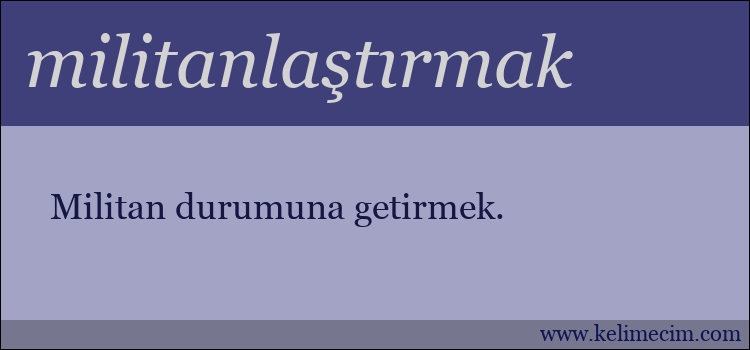 militanlaştırmak

Militan durumuna getirmek.

www.kelimecim.com